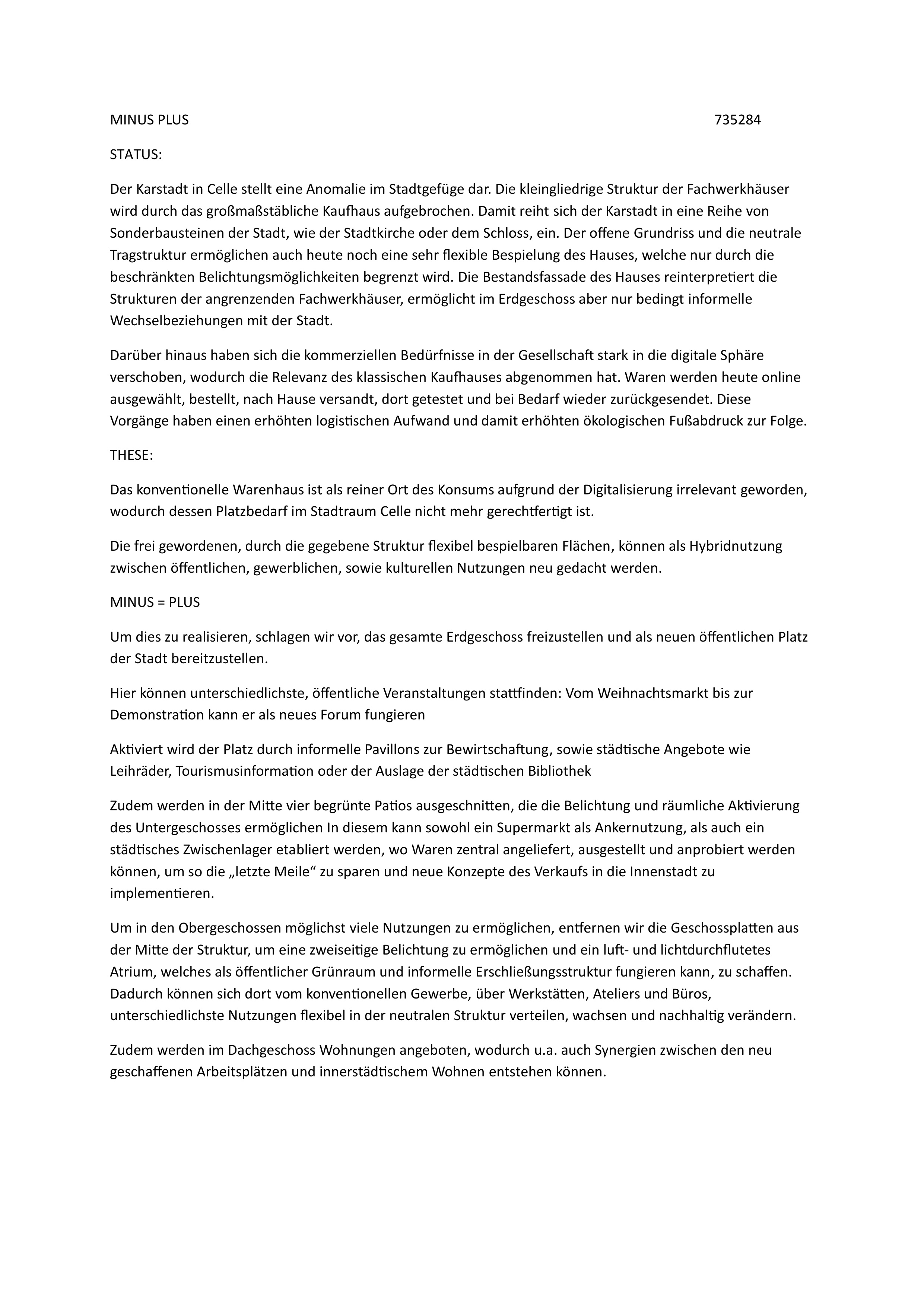 MINUS PLUS 735284

STATUS:

Der Karstadt in Celle stellt eine Anomalie im Stadtgefüge dar. Die kleingliedrige Struktur der Fachwerkhäuser wird durch das großmaßstäbliche Kaufhaus aufgebrochen. Damit reiht sich der Karstadt in eine Reihe von Sonderbausteinen der Stadt, wie der Stadtkirche oder dem Schloss, ein. Der offene Grundriss und die neutrale Tragstruktur ermöglichen auch heute noch eine sehr flexible Bespielung des Hauses, welche nur durch die beschränkten Belichtungsmöglichkeiten begrenzt wird. Die Bestandsfassade des Hauses reinterpretiert die Strukturen der angrenzenden Fachwerkhäuser, ermöglicht im Erdgeschoss aber nur bedingt informelle Wechselbeziehungen mit der Stadt.

Darüber hinaus haben sich die kommerziellen Bedürfnisse in der Gesellschaft stark in die digitale Sphäre verschoben, wodurch die Relevanz des klassischen Kaufhauses abgenommen hat. Waren werden heute online ausgewählt, bestellt, nach Hause versandt, dort getestet und bei Bedarf wieder zurückgesendet. Diese Vorgänge haben einen erhöhten logistischen Aufwand und damit erhöhten ökologischen Fußabdruck zur Folge.

THESE:

Das konventionelle Warenhaus ist als reiner Ort des Konsums aufgrund der Digitalisierung irrelevant geworden, wodurch dessen Platzbedarf im Stadtraum Celle nicht mehr gerechtfertigt ist.

Die frei gewordenen, durch die gegebene Struktur flexibel bespielbaren Flächen, können als Hybridnutzung zwischen öffentlichen, gewerblichen, sowie kulturellen Nutzungen neu gedacht werden.

MINUS = PLUS

Um dies zu realisieren, schlagen wir vor, das gesamte Erdgeschoss freizustellen und als neuen öffentlichen Platz der Stadt bereitzustellen.

Hier können unterschiedlichste, öffentliche Veranstaltungen stattfinden: Vom Weihnachtsmarkt bis zur Demonstration kann er als neues Forum fungieren

Aktiviert wird der Platz durch informelle Pavillons zur Bewirtschaftung, sowie städtische Angebote wie Leihräder, Tourismusinformation oder der Auslage der städtischen Bibliothek

Zudem werden in der Mitte vier begrünte Patios ausgeschnitten, die die Belichtung und räumliche Aktivierung des Untergeschosses ermöglichen In diesem kann sowohl ein Supermarkt als Ankernutzung, als auch ein städtisches Zwischenlager etabliert werden, wo Waren zentral angeliefert, ausgestellt und anprobiert werden können, um so die „letzte Meile“ zu sparen und neue Konzepte des Verkaufs in die Innenstadt zu implementieren.

Um in den Obergeschossen möglichst viele Nutzungen zu ermöglichen, entfernen wir die Geschossplatten aus der Mitte der Struktur, um eine zweiseitige Belichtung zu ermöglichen und ein luft- und lichtdurchflutetes Atrium, welches als öffentlicher Grünraum und informelle Erschließungsstruktur fungieren kann, zu schaffen. Dadurch können sich dort vom konventionellen Gewerbe, über Werkstätten, Ateliers und Büros, unterschiedlichste Nutzungen flexibel in der neutralen Struktur verteilen, wachsen und nachhaltig verändern.

Zudem werden im Dachgeschoss Wohnungen angeboten, wodurch u.a. auch Synergien zwischen den neu geschaffenen Arbeitsplätzen und innerstädtischem Wohnen entstehen können.